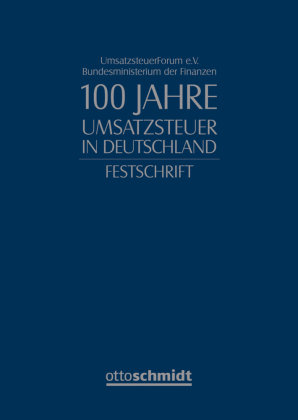 UmsatzsteuerForum e.V.
Bundesministerium der Finanzen

100 JAHRE
UMSATZSTEUER
IN DEUTSCHLAND

FESTSCHRIFT

ottoschmidt